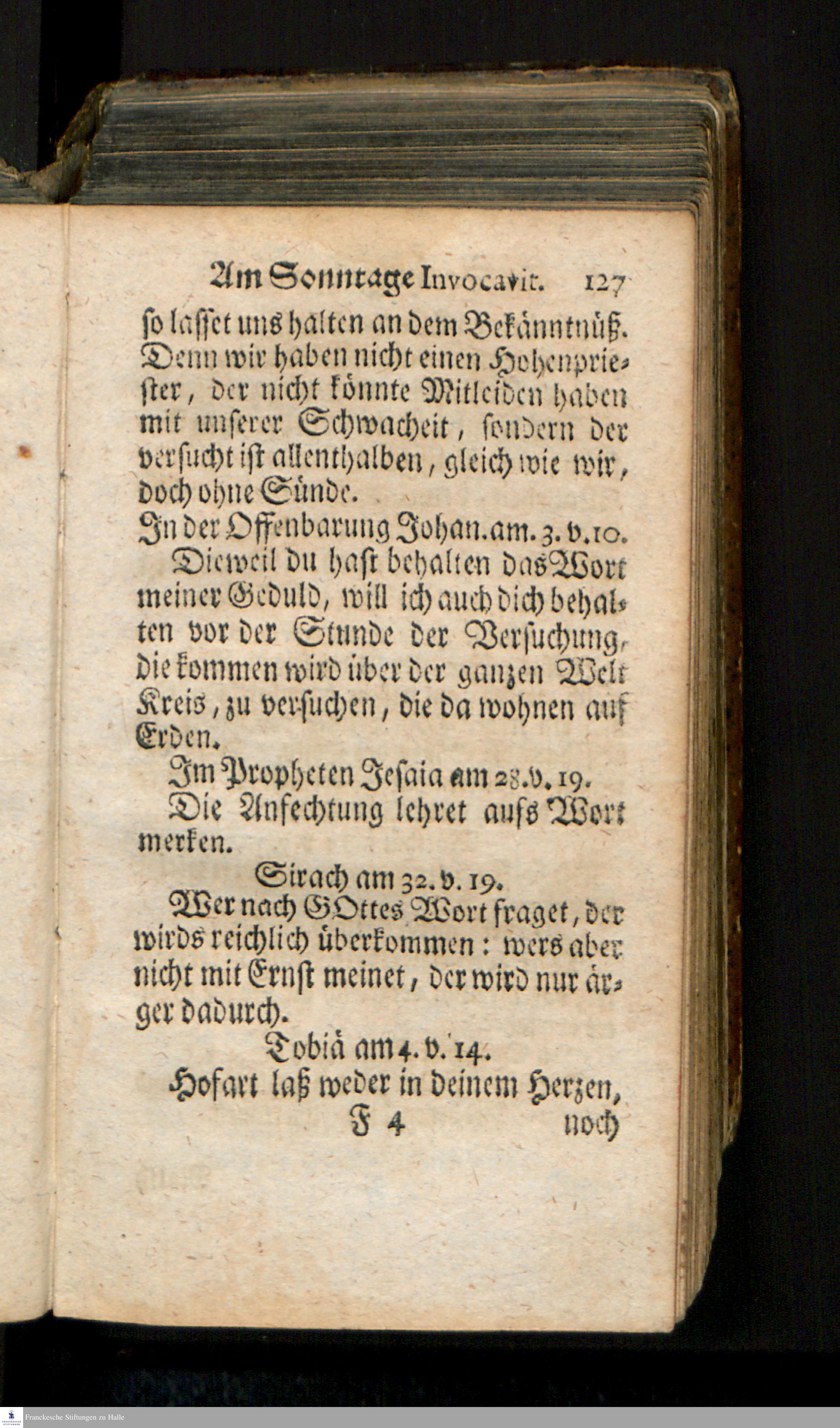 Am Sonntage Invocavit. 127

so lasset uns halten an dem Bekänntnüß. Denn wir haben nicht einen Hohenpriester, der nicht könnte Mitleiden haben mit unserer Schwacheit, sondern der versucht ist allenthalben, gleich wie wir, doch ohne Sünde.

In der Offenbarung Johan. am. 3. v. 10.

Dieweil du hast behalten das Wort meiner Geduld, will ich auch dich behalten vor der Stunde der Versuchung, die kommen wird über der ganzen Welt Kreis, zu versuchen, die da wohnen auf Erden.

Im Propheten Jesaia am 28. v. 19.

Die Anfechtung lehret aufs Wort merken.

Sirach am 32. v. 19.

Wer nach GOttes Wort fraget, der wirds reichlich überkommen: wers aber nicht mit Ernst meinet, der wird nur ärger dadurch.

Tobiä am 4. v. 14.

Hofart laß weder in deinem Herzen,

F 4 noch

Franckesche Stiftungen zu Halle